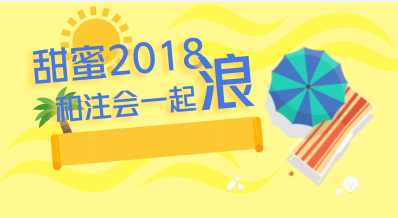 甜蜜2018
和注会一起浪